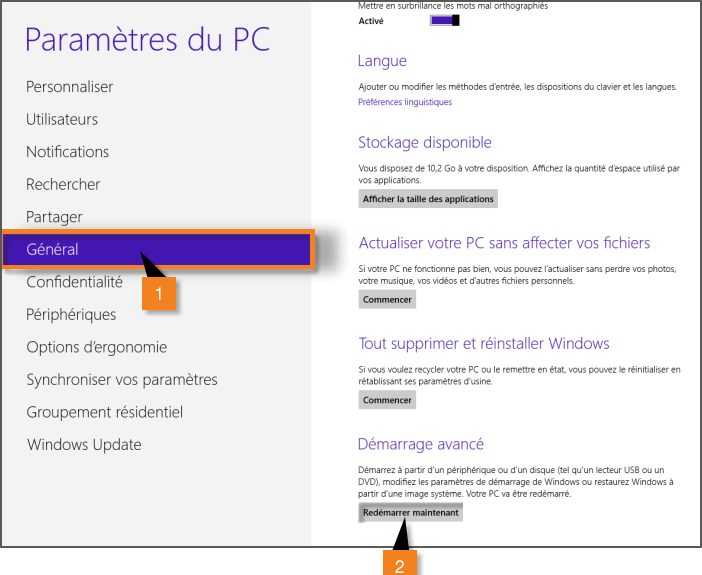 Paramètres du PC

Personnaliser

Utilisateurs

Notifications

Rechercher

Partager

Général

1

Confidentialité

Périphériques

Options d'ergonomie

Synchroniser vos paramètres

Groupement résidentiel

Windows Update

Mettre en surbrillance les mots mal orthographiés

Activé

Langue

Ajouter ou modifier les méthodes d'entrée, les dispositions du clavier et les langues.

Préférences linguistiques

Stockage disponible

Vous disposez de 10,2 Go à votre disposition. Affichez la quantité d'espace utilisé par vos applications.

Afficher la taille des applications

Actualiser votre PC sans affecter vos fichiers

Si votre PC ne fonctionne pas bien, vous pouvez l'actualiser sans perdre vos photos, votre musique, vos vidéos et d'autres fichiers personnels.

Commencer

Tout supprimer et réinstaller Windows

Si vous voulez recycler votre PC ou le remettre en état, vous pouvez le réinitialiser en rétablissant ses paramètres d'usine.

Commencer

Démarrage avancé

Démarrez à partir d'un périphérique ou d'un disque (tel qu'un lecteur USB ou un DVD), modifiez les paramètres de démarrage de Windows ou restaurez Windows à partir d'une image système. Votre PC va être redémarré.

Redémarrer maintenant

2